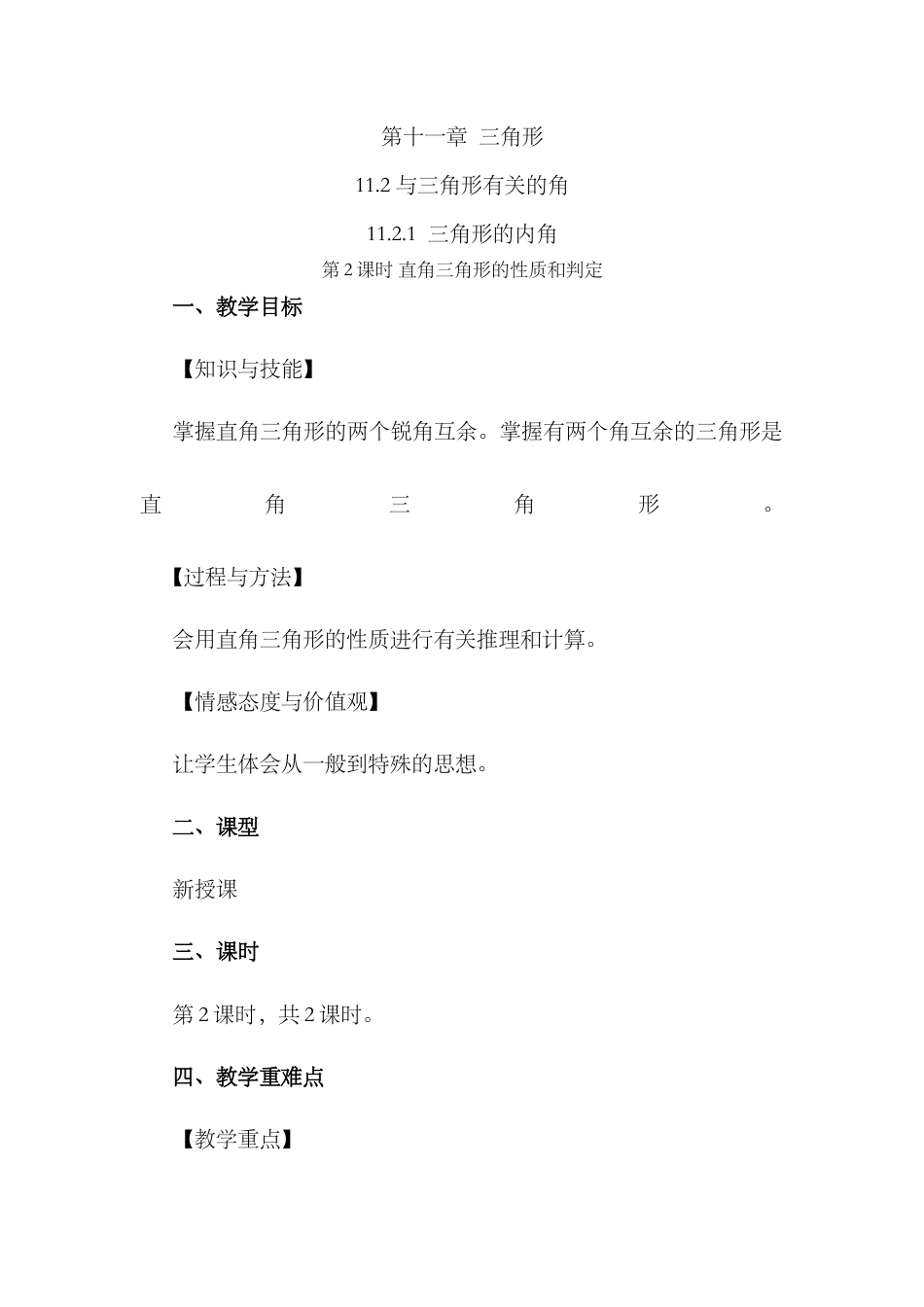 第十一章 三角形

11.2 与三角形有关的角

11.2.1 三角形的内角

第 2 课时 直角三角形的性质和判定

一、教学目标

【知识与技能】

掌握直角三角形的两个锐角互余。掌握有两个角互余的三角形是直角三角形。

【过程与方法】

会用直角三角形的性质进行有关推理和计算。

【情感态度与价值观】

让学生体会从一般到特殊的思想。

二、课型

新授课

三、课时

第 2 课时，共 2 课时。

四、教学重难点

【教学重点】